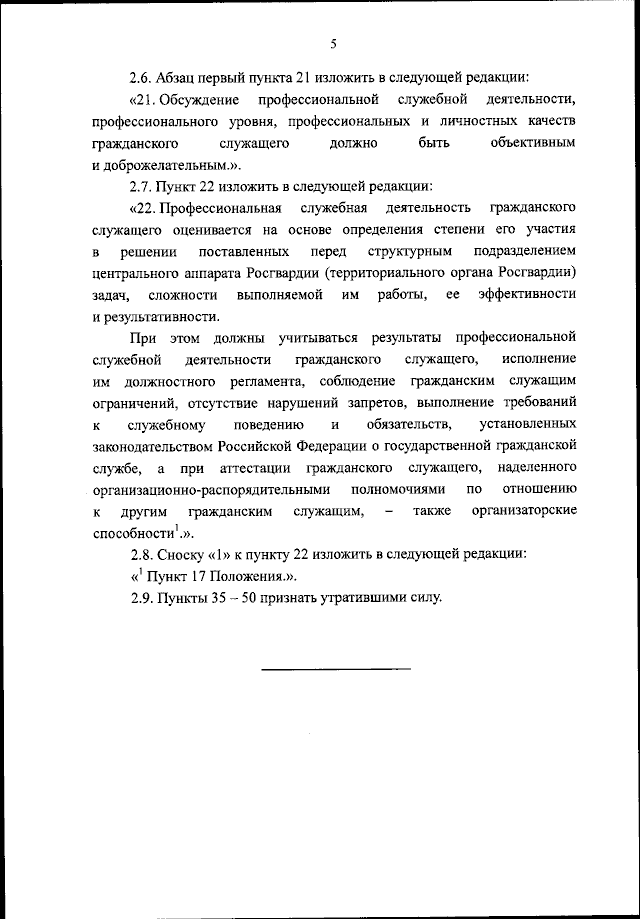 5

2.6. Абзац первый пункта 21 изложить в следующей редакции:

«21. Обсуждение профессиональной служебной деятельности, профессионального уровня, профессиональных и личностных качеств гражданского служащего должно быть объективным и доброжелательным.».

2.7. Пункт 22 изложить в следующей редакции:

«22. Профессиональная служебная деятельность гражданского служащего оценивается на основе определения степени его участия в решении поставленных перед структурным подразделением центрального аппарата Росгвардии (территориального органа Росгвардии) задач, сложности выполняемой им работы, ее эффективности и результативности.

При этом должны учитываться результаты профессиональной служебной деятельности гражданского служащего, исполнение им должностного регламента, соблюдение гражданским служащим ограничений, отсутствие нарушений запретов, выполнение требований к служебному поведению и обязательств, установленных законодательством Российской Федерации о государственной гражданской службе, а при аттестации гражданского служащего, наделенного организационно-распорядительными полномочиями по отношению к другим гражданским служащим, – также организаторские способности$^1$.».

2.8. Сноску «1» к пункту 22 изложить в следующей редакции:

«$^1$ Пункт 17 Положения.».

2.9. Пункты 35 – 50 признать утратившими силу.